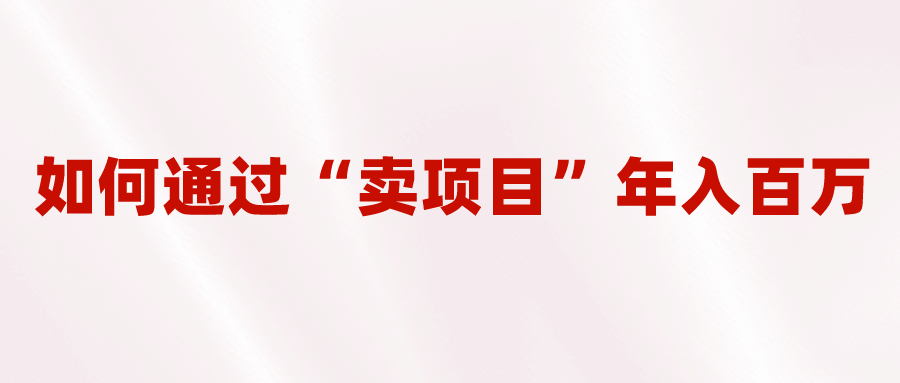 如何通过“卖项目”年入百万